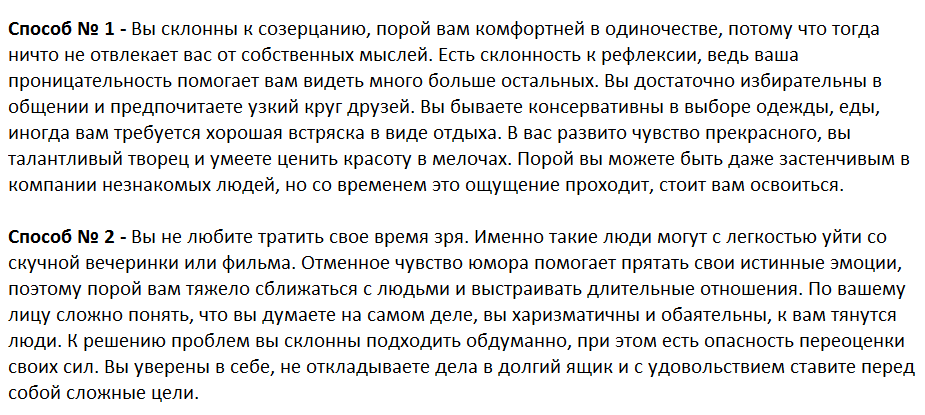 Способ № 1 - Вы склонны к созерцанию, порой вам комфортней в одиночестве, потому что тогда ничто не отвлекает вас от собственных мыслей. Есть склонность к рефлексии, ведь ваша проницательность помогает вам видеть много больше остальных. Вы достаточно избирательны в общении и предпочитаете узкий круг друзей. Вы бываете консервативны в выборе одежды, еды, иногда вам требуется хорошая встряска в виде отдыха. В вас развито чувство прекрасного, вы талантливый творец и умеете ценить красоту в мелочах. Порой вы можете быть даже застенчивым в компании незнакомых людей, но со временем это ощущение проходит, стоит вам освоиться.

Способ № 2 - Вы не любите тратить свое время зря. Именно такие люди могут с легкостью уйти со скучной вечеринки или фильма. Отменное чувство юмора помогает прятать свои истинные эмоции, поэтому порой вам тяжело сближаться с людьми и выстраивать длительные отношения. По вашему лицу сложно понять, что вы думаете на самом деле, вы харизматичны и обаятельны, к вам тянутся люди. К решению проблем вы склонны подходить обдуманно, при этом есть опасность переоценки своих сил. Вы уверены в себе, не откладываете дела в долгий ящик и с удовольствием ставите перед собой сложные цели.